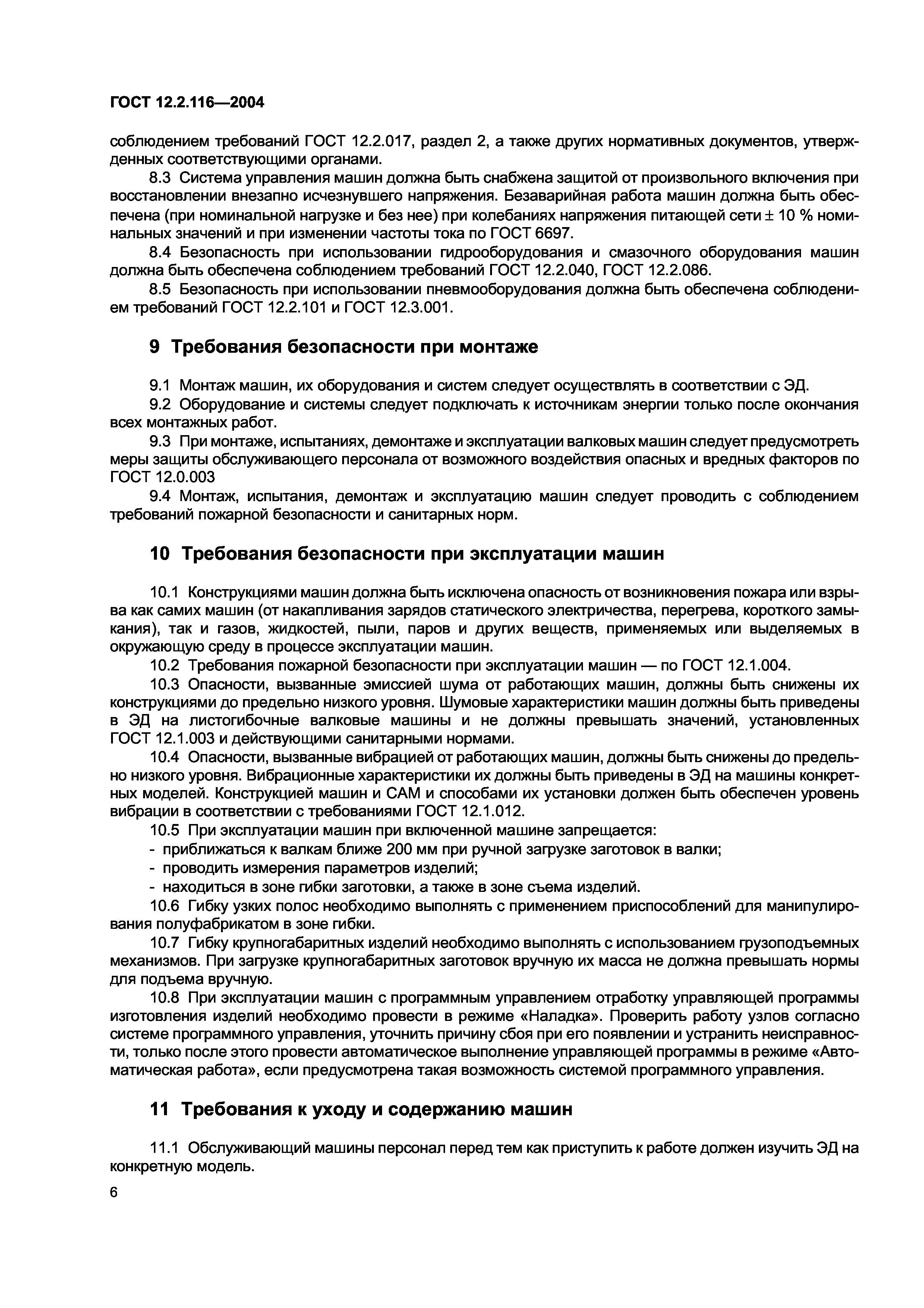 ГОСТ 12.2.116—2004

соблюдением требований ГОСТ 12.2.017, раздел 2, а также других нормативных документов, утвержденных соответствующими органами.

8.3 Система управления машин должна быть снабжена защитой от произвольного включения при восстановлении внезапно исчезнувшего напряжения. Безаварийная работа машин должна быть обеспечена (при номинальной нагрузке и без нее) при колебаниях напряжения питающей сети ± 10 % номинальных значений и при изменении частоты тока по ГОСТ 6697.

8.4 Безопасность при использовании гидрооборудования и смазочного оборудования машин должна быть обеспечена соблюдением требований ГОСТ 12.2.040, ГОСТ 12.2.086.

8.5 Безопасность при использовании пневмооборудования должна быть обеспечена соблюдением требований ГОСТ 12.2.101 и ГОСТ 12.3.001.

9 Требования безопасности при монтаже

9.1 Монтаж машин, их оборудования и систем следует осуществлять в соответствии с ЭД.

9.2 Оборудование и системы следует подключать к источникам энергии только после окончания всех монтажных работ.

9.3 При монтаже, испытаниях, демонтаже и эксплуатации валковых машин следует предусмотреть меры защиты обслуживающего персонала от возможного воздействия опасных и вредных факторов по ГОСТ 12.0.003

9.4 Монтаж, испытания, демонтаж и эксплуатацию машин следует проводить с соблюдением требований пожарной безопасности и санитарных норм.

10 Требования безопасности при эксплуатации машин

10.1 Конструкциями машин должна быть исключена опасность от возникновения пожара или взрыва как самих машин (от накапливания зарядов статического электричества, перегрева, короткого замыкания), так и газов, жидкостей, пыли, паров и других веществ, применяемых или выделяемых в окружающую среду в процессе эксплуатации машин.

10.2 Требования пожарной безопасности при эксплуатации машин — по ГОСТ 12.1.004.

10.3 Опасности, вызванные эмиссией шума от работающих машин, должны быть снижены их конструкциями до предельно низкого уровня. Шумовые характеристики машин должны быть приведены в ЭД на листогибочные валковые машины и не должны превышать значений, установленных ГОСТ 12.1.003 и действующими санитарными нормами.

10.4 Опасности, вызванные вибрацией от работающих машин, должны быть снижены до предельно низкого уровня. Вибрационные характеристики их должны быть приведены в ЭД на машины конкретных моделей. Конструкцией машин и САМ и способами их установки должен быть обеспечен уровень вибрации в соответствии с требованиями ГОСТ 12.1.012.

10.5 При эксплуатации машин при включенной машине запрещается:
- приближаться к валкам ближе 200 мм при ручной загрузке заготовок в валки;
- проводить измерения параметров изделий;
- находиться в зоне гибки заготовки, а также в зоне съема изделий.

10.6 Гибку узких полос необходимо выполнять с применением приспособлений для манипулирования полуфабрикатом в зоне гибки.

10.7 Гибку крупногабаритных изделий необходимо выполнять с использованием грузоподъемных механизмов. При загрузке крупногабаритных заготовок вручную их масса не должна превышать нормы для подъема вручную.

10.8 При эксплуатации машин с программным управлением отработку управляющей программы изготовления изделий необходимо провести в режиме «Наладка». Проверить работу узлов согласно системе программного управления, уточнить причину сбоя при его появлении и устранить неисправности, только после этого провести автоматическое выполнение управляющей программы в режиме «Автоматическая работа», если предусмотрена такая возможность системой программного управления.

11 Требования к уходу и содержанию машин

11.1 Обслуживающий машины персонал перед тем как приступить к работе должен изучить ЭД на конкретную модель.

6